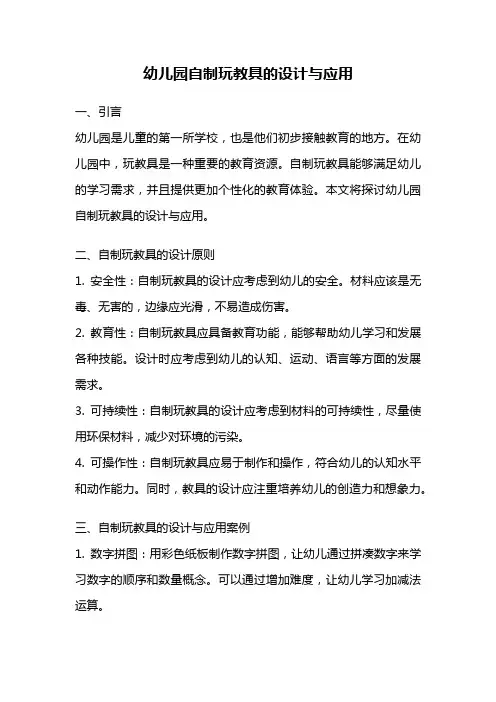 幼儿园自制玩教具的设计与应用

一、引言

幼儿园是儿童的第一所学校，也是他们初步接触教育的地方。在幼儿园中，玩教具是一种重要的教育资源。自制玩教具能够满足幼儿的学习需求，并且提供更加个性化的教育体验。本文将探讨幼儿园自制玩教具的设计与应用。

二、自制玩教具的设计原则

1. 安全性：自制玩教具的设计应考虑到幼儿的安全。材料应该是无毒、无害的，边缘应光滑，不易造成伤害。

2. 教育性：自制玩教具应具备教育功能，能够帮助幼儿学习和发展各种技能。设计时应考虑到幼儿的认知、运动、语言等方面的发展需求。

3. 可持续性：自制玩教具的设计应考虑到材料的可持续性，尽量使用环保材料，减少对环境的污染。

4. 可操作性：自制玩教具应易于制作和操作，符合幼儿的认知水平和动作能力。同时，教具的设计应注重培养幼儿的创造力和想象力。

三、自制玩教具的设计与应用案例

1. 数字拼图：用彩色纸板制作数字拼图，让幼儿通过拼凑数字来学习数字的顺序和数量概念。可以通过增加难度，让幼儿学习加减法运算。